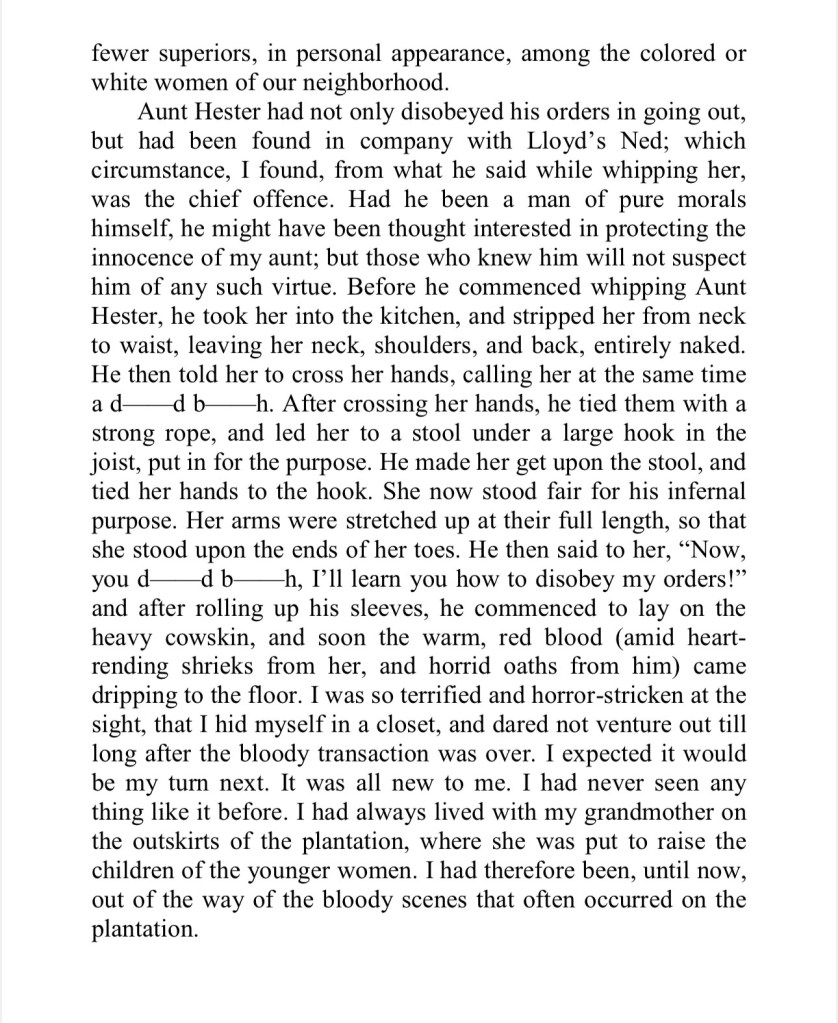 fewer superiors, in personal appearance, among the colored or white women of our neighborhood.

Aunt Hester had not only disobeyed his orders in going out, but had been found in company with Lloyd's Ned; which circumstance, I found, from what he said while whipping her, was the chief offence. Had he been a man of pure morals himself, he might have been thought interested in protecting the innocence of my aunt; but those who knew him will not suspect him of any such virtue. Before he commenced whipping Aunt Hester, he took her into the kitchen, and stripped her from neck to waist, leaving her neck, shoulders, and back, entirely naked. He then told her to cross her hands, calling her at the same time a d——d b——h. After crossing her hands, he tied them with a strong rope, and led her to a stool under a large hook in the joist, put in for the purpose. He made her get upon the stool, and tied her hands to the hook. She now stood fair for his infernal purpose. Her arms were stretched up at their full length, so that she stood upon the ends of her toes. He then said to her, "Now, you d——d b——h, I'll learn you how to disobey my orders!" and after rolling up his sleeves, he commenced to lay on the heavy cowskin, and soon the warm, red blood (amid heart-rending shrieks from her, and horrid oaths from him) came dripping to the floor. I was so terrified and horror-stricken at the sight, that I hid myself in a closet, and dared not venture out till long after the bloody transaction was over. I expected it would be my turn next. It was all new to me. I had never seen any thing like it before. I had always lived with my grandmother on the outskirts of the plantation, where she was put to raise the children of the younger women. I had therefore been, until now, out of the way of the bloody scenes that often occurred on the plantation.